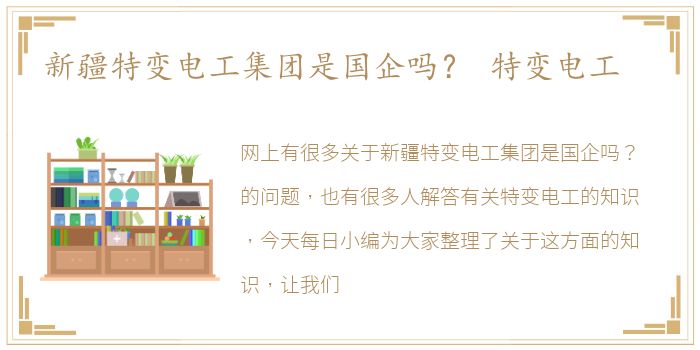 新疆特变电工集团是国企吗？ 特变电工

网上有很多关于新疆特变电工集团是国企吗？的问题，也有很多人解答有关特变电工的知识，今天每日小编为大家整理了关于这方面的知识，让我们